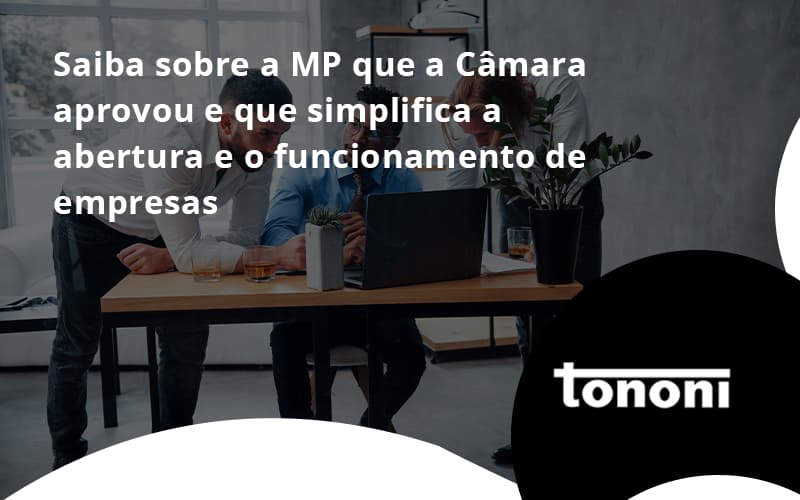 Saiba sobre a MP que a Câmara aprovou e que simplifica a abertura e o funcionamento de empresas

tononi